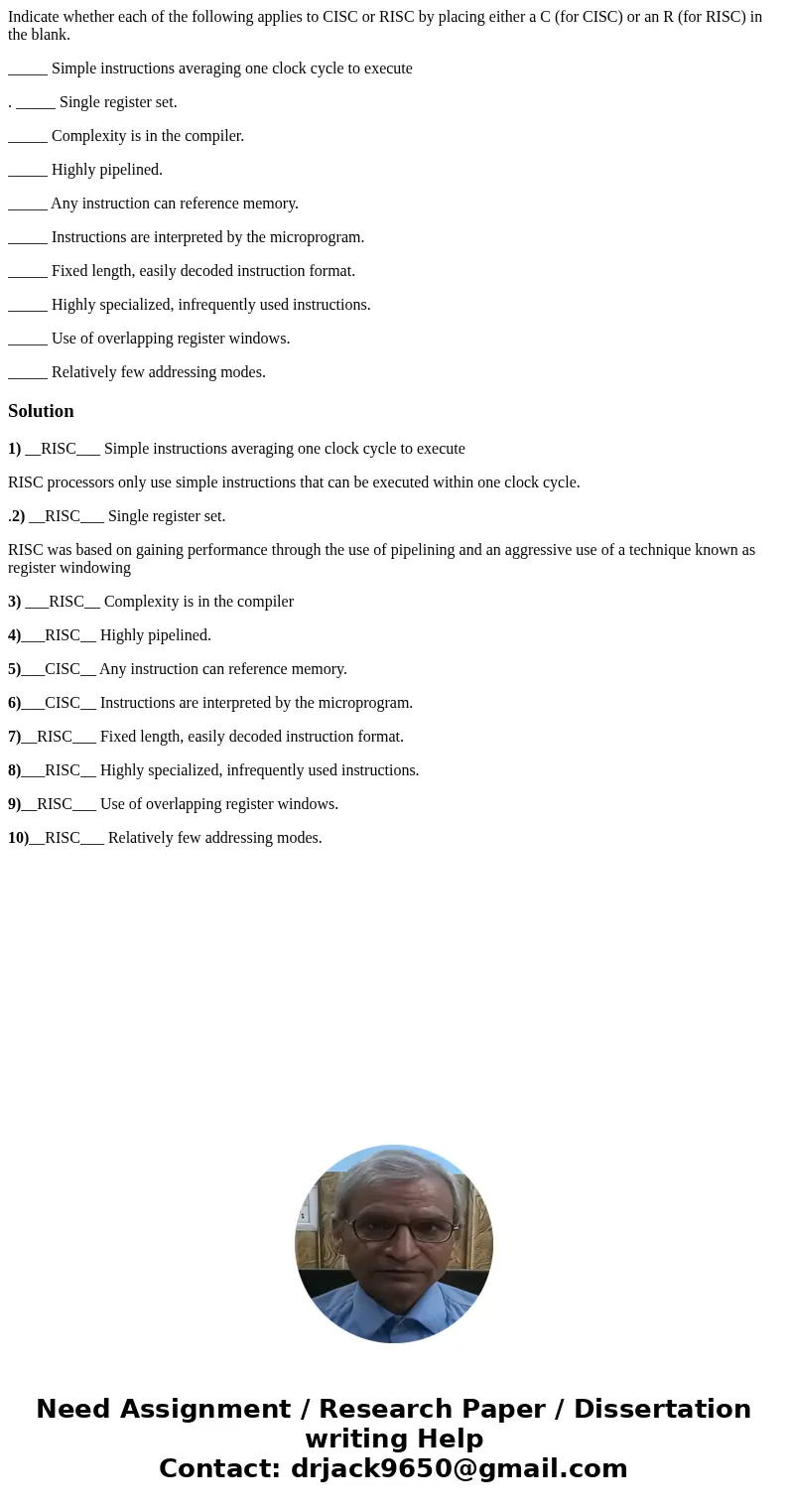 Indicate whether each of the following applies to CISC or RISC by placing either a C (for CISC) or an R (for RISC) in the blank.

_____ Simple instructions averaging one clock cycle to execute

. _____ Single register set.

_____ Complexity is in the compiler.

_____ Highly pipelined.

_____ Any instruction can reference memory.

_____ Instructions are interpreted by the microprogram.

_____ Fixed length, easily decoded instruction format.

_____ Highly specialized, infrequently used instructions.

_____ Use of overlapping register windows.

_____ Relatively few addressing modes.

Solution

1) __RISC___ Simple instructions averaging one clock cycle to execute

RISC processors only use simple instructions that can be executed within one clock cycle.

.2) __RISC___ Single register set.

RISC was based on gaining performance through the use of pipelining and an aggressive use of a technique known as register windowing

3) ___RISC__ Complexity is in the compiler

4)___RISC__ Highly pipelined.

5)___CISC__ Any instruction can reference memory.

6)___CISC__ Instructions are interpreted by the microprogram.

7)__RISC___ Fixed length, easily decoded instruction format.

8)___RISC__ Highly specialized, infrequently used instructions.

9)__RISC___ Use of overlapping register windows.

10)__RISC___ Relatively few addressing modes.

Need Assignment / Research Paper / Dissertation writing Help
Contact: drjack9650@gmail.com